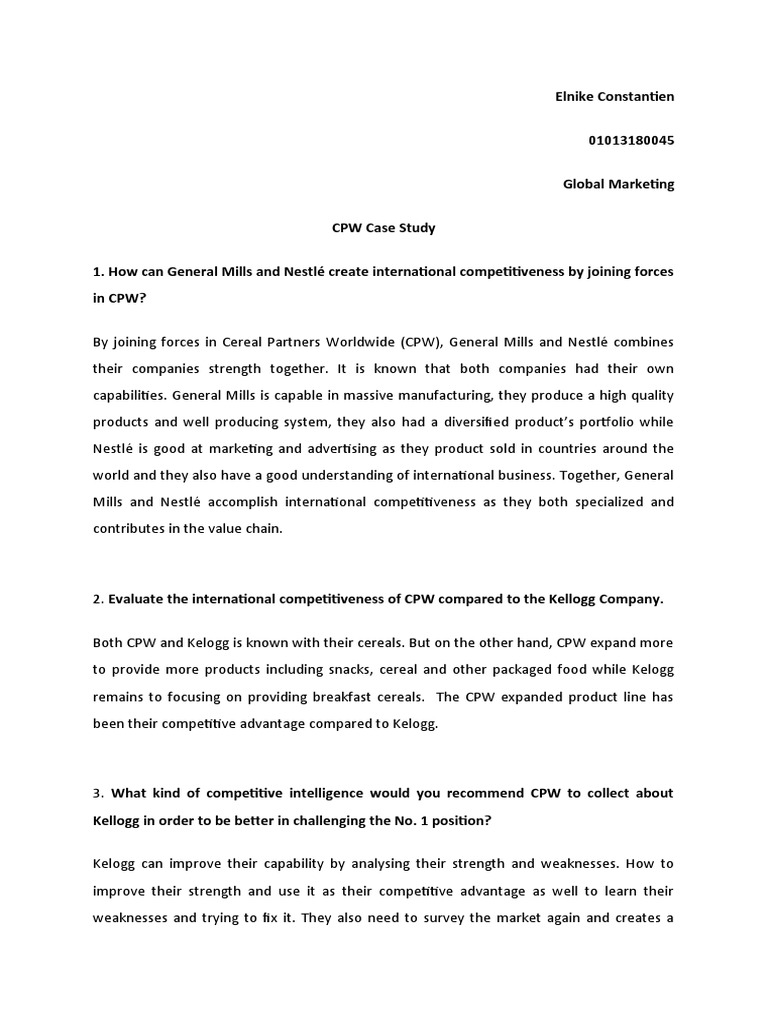 Elnike Constantien

01013180045

Global Marketing

CPW Case Study

1. How can General Mills and Nestlé create international competitiveness by joining forces in CPW?

By joining forces in Cereal Partners Worldwide (CPW), General Mills and Nestlé combines their companies strength together. It is known that both companies had their own capabilities. General Mills is capable in massive manufacturing, they produce a high quality products and well producing system, they also had a diversified product's portfolio while Nestlé is good at marketing and advertising as they product sold in countries around the world and they also have a good understanding of international business. Together, General Mills and Nestlé accomplish international competitiveness as they both specialized and contributes in the value chain.

2. Evaluate the international competitiveness of CPW compared to the Kellogg Company.

Both CPW and Kelogg is known with their cereals. But on the other hand, CPW expand more to provide more products including snacks, cereal and other packaged food while Kelogg remains to focusing on providing breakfast cereals. The CPW expanded product line has been their competitive advantage compared to Kelogg.

3. What kind of competitive intelligence would you recommend CPW to collect about Kellogg in order to be better in challenging the No. 1 position?

Kelogg can improve their capability by analysing their strength and weaknesses. How to improve their strength and use it as their competitive advantage as well to learn their weaknesses and trying to fix it. They also need to survey the market again and creates a